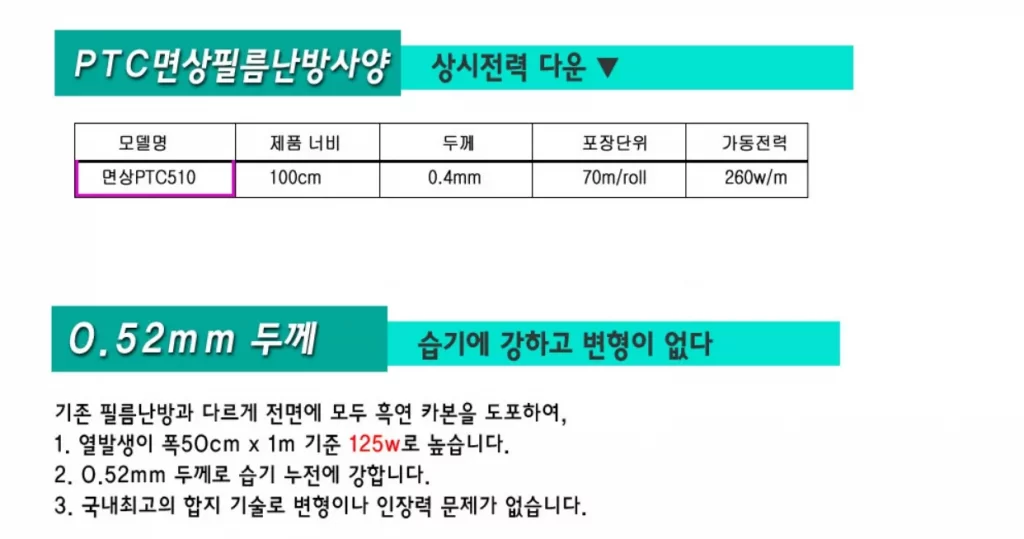 PTC면상필름난방사양

상시전력 다운 ▼

| 모델명 | 제품 너비 | 두께 | 포장단위 | 가동전력 |
|---|---|---|---|---|
| 면상PTC510 | 100cm | 0.4mm | 70m/roll | 260w/m |

0.52mm 두께

습기에 강하고 변형이 없다

기존 필름난방과 다르게 전면에 모두 흑연 카본을 도포하여,

1. 열발생이 폭50cm x 1m 기준 125w로 높습니다.

2. 0.52mm 두께로 습기 누전에 강합니다.

3. 국내최고의 합지 기술로 변형이나 인장력 문제가 없습니다.